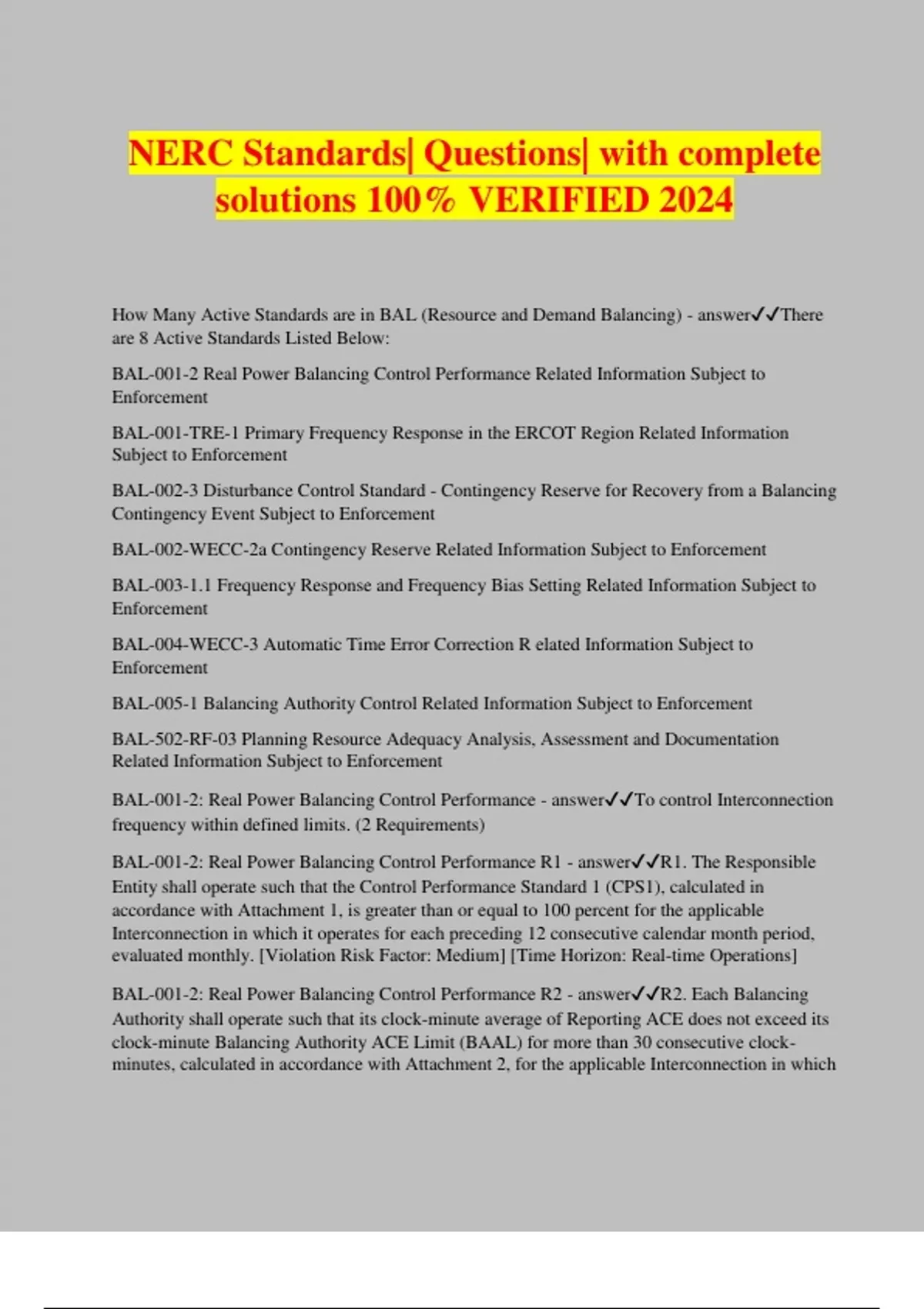 NERC Standards| Questions| with complete solutions 100% VERIFIED 2024

How Many Active Standards are in BAL (Resource and Demand Balancing) - answer✓✓There are 8 Active Standards Listed Below:

BAL-001-2 Real Power Balancing Control Performance Related Information Subject to Enforcement

BAL-001-TRE-1 Primary Frequency Response in the ERCOT Region Related Information Subject to Enforcement

BAL-002-3 Disturbance Control Standard - Contingency Reserve for Recovery from a Balancing Contingency Event Subject to Enforcement

BAL-002-WECC-2a Contingency Reserve Related Information Subject to Enforcement

BAL-003-1.1 Frequency Response and Frequency Bias Setting Related Information Subject to Enforcement

BAL-004-WECC-3 Automatic Time Error Correction R elated Information Subject to Enforcement

BAL-005-1 Balancing Authority Control Related Information Subject to Enforcement

BAL-502-RF-03 Planning Resource Adequacy Analysis, Assessment and Documentation Related Information Subject to Enforcement

BAL-001-2: Real Power Balancing Control Performance - answer✓✓To control Interconnection frequency within defined limits. (2 Requirements)

BAL-001-2: Real Power Balancing Control Performance R1 - answer✓✓R1. The Responsible Entity shall operate such that the Control Performance Standard 1 (CPS1), calculated in accordance with Attachment 1, is greater than or equal to 100 percent for the applicable Interconnection in which it operates for each preceding 12 consecutive calendar month period, evaluated monthly. [Violation Risk Factor: Medium] [Time Horizon: Real-time Operations]

BAL-001-2: Real Power Balancing Control Performance R2 - answer✓✓R2. Each Balancing Authority shall operate such that its clock-minute average of Reporting ACE does not exceed its clock-minute Balancing Authority ACE Limit (BAAL) for more than 30 consecutive clock-minutes, calculated in accordance with Attachment 2, for the applicable Interconnection in which